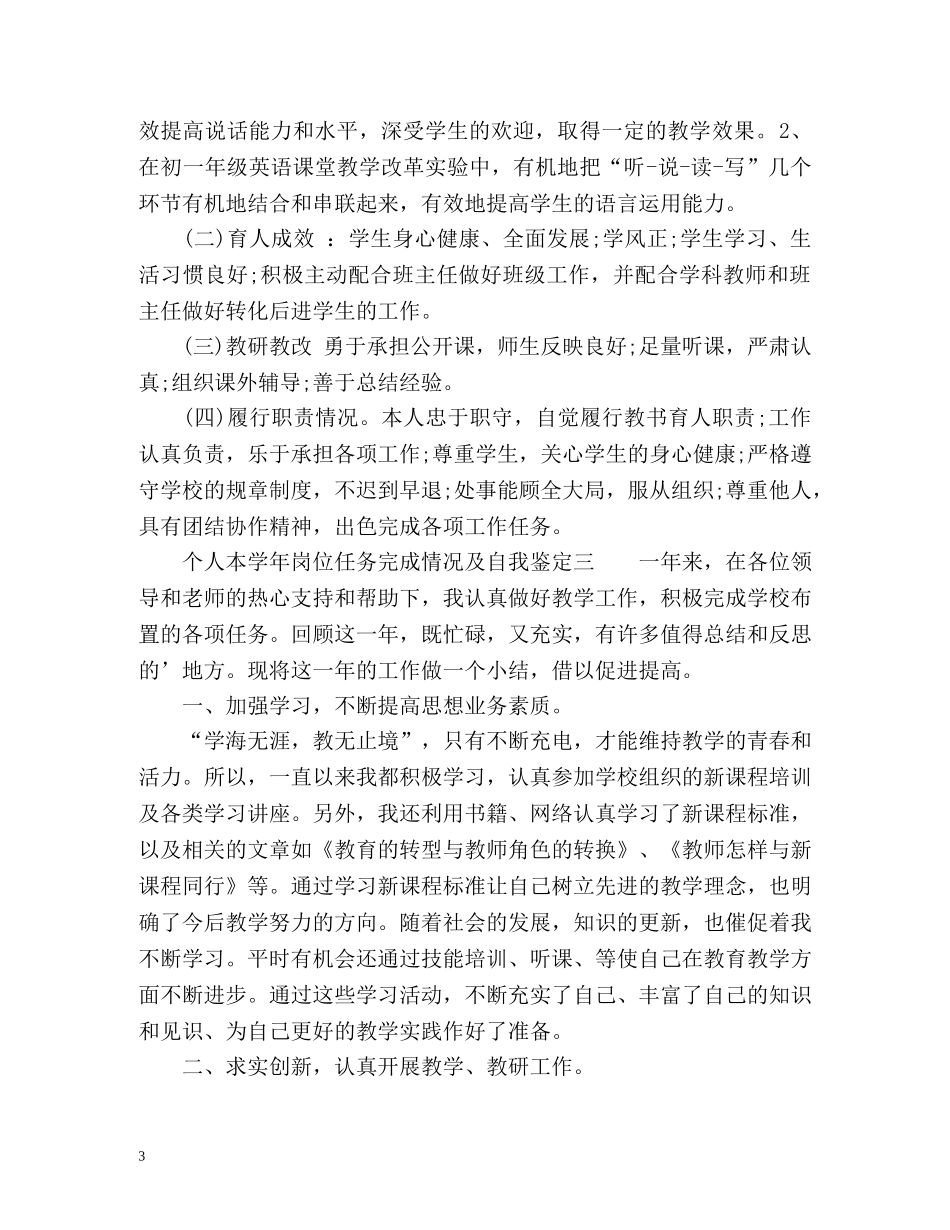 效提高说话能力和水平，深受学生的欢迎，取得一定的教学效果。2、在初一年级英语课堂教学改革实验中，有机地把“听-说-读-写”几个环节有机地结合和串联起来，有效地提高学生的语言运用能力。

(二)育人成效 ：学生身心健康、全面发展;学风正;学生学习、生活习惯良好;积极主动配合班主任做好班级工作，并配合学科教师和班主任做好转化后进学生的工作。

(三)教研教改 勇于承担公开课，师生反映良好;足量听课，严肃认真;组织课外辅导;善于总结经验。

(四)履行职责情况。本人忠于职守，自觉履行教书育人职责;工作认真负责，乐于承担各项工作;尊重学生，关心学生的身心健康;严格遵守学校的规章制度，不迟到早退;处事能顾全大局，服从组织;尊重他人，具有团结协作精神，出色完成各项工作任务。

个人本学年岗位任务完成情况及自我鉴定三 一年来，在各位领导和老师的热心支持和帮助下，我认真做好教学工作，积极完成学校布置的各项任务。回顾这一年，既忙碌，又充实，有许多值得总结和反思的’地方。现将这一年的工作做一个小结，借以促进提高。

一、加强学习，不断提高思想业务素质。

“学海无涯，教无止境”，只有不断充电，才能维持教学的青春和活力。所以，一直以来我都积极学习，认真参加学校组织的新课程培训及各类学习讲座。另外，我还利用书籍、网络认真学习了新课程标准，以及相关的文章如《教育的转型与教师角色的转换》、《教师怎样与新课程同行》等。通过学习新课程标准让自己树立先进的教学理念，也明确了今后教学努力的方向。随着社会的发展，知识的更新，也催促着我不断学习。平时有机会还通过技能培训、听课、等使自己在教育教学方面不断进步。通过这些学习活动，不断充实了自己、丰富了自己的知识和见识、为自己更好的教学实践作好了准备。

二、求实创新，认真开展教学、教研工作。

3